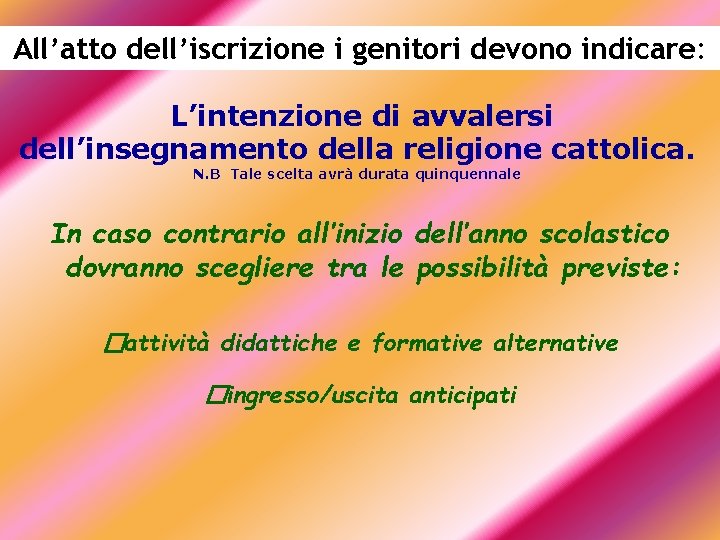 All’atto dell’iscrizione i genitori devono indicare:

L’intenzione di avvalersi dell’insegnamento della religione cattolica.
N.B Tale scelta avrà durata quinquennale

In caso contrario all'inizio dell'anno scolastico dovranno scegliere tra le possibilità previste:

□attività didattiche e formative alternative

□ingresso/uscita anticipati